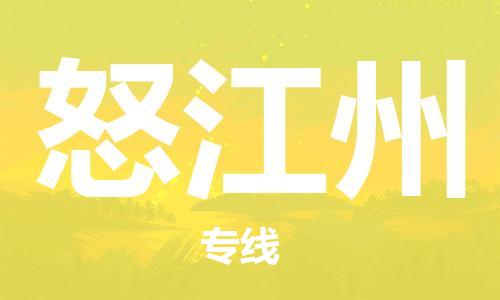 怒江州

专线